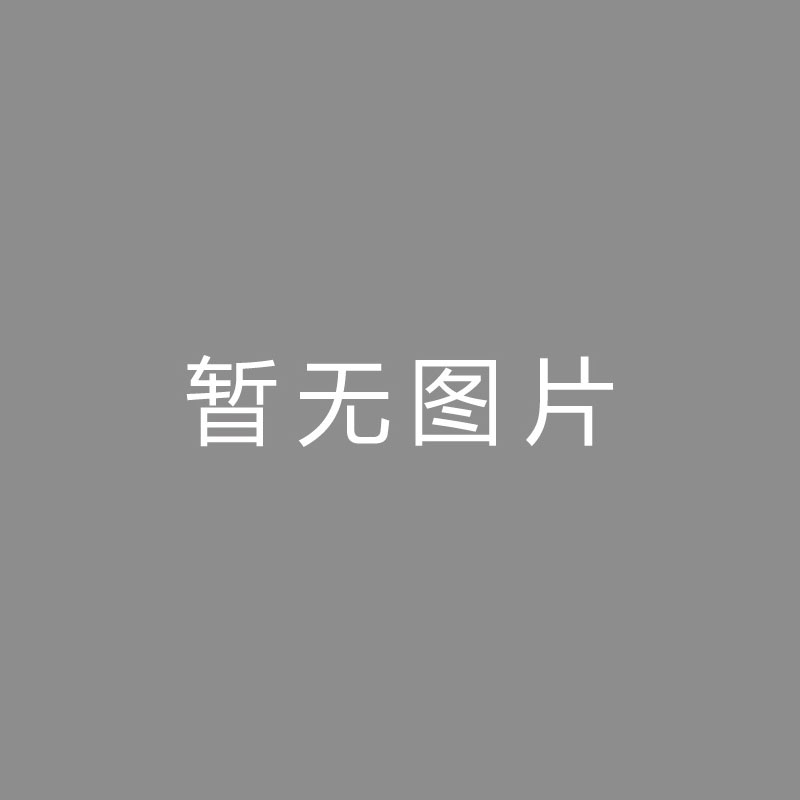 暂无图片